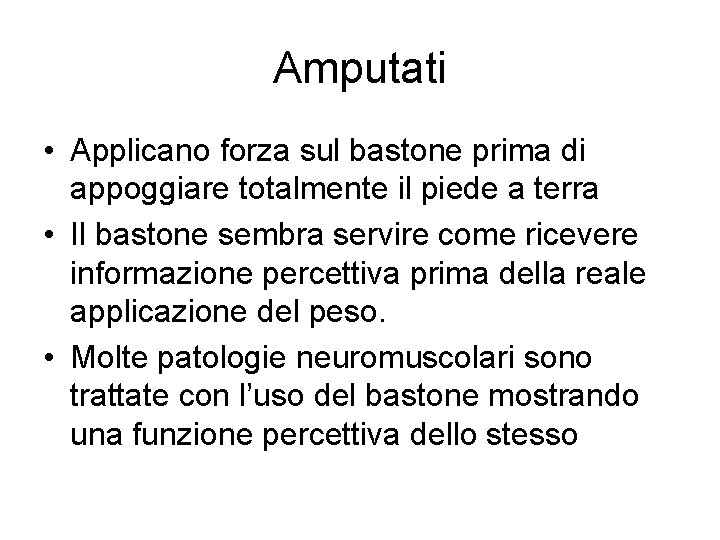 Amputati

• Applicano forza sul bastone prima di appoggiare totalmente il piede a terra
• Il bastone sembra servire come ricevere informazione percettiva prima della reale applicazione del peso.
• Molte patologie neuromuscolari sono trattate con l'uso del bastone mostrando una funzione percettiva dello stesso